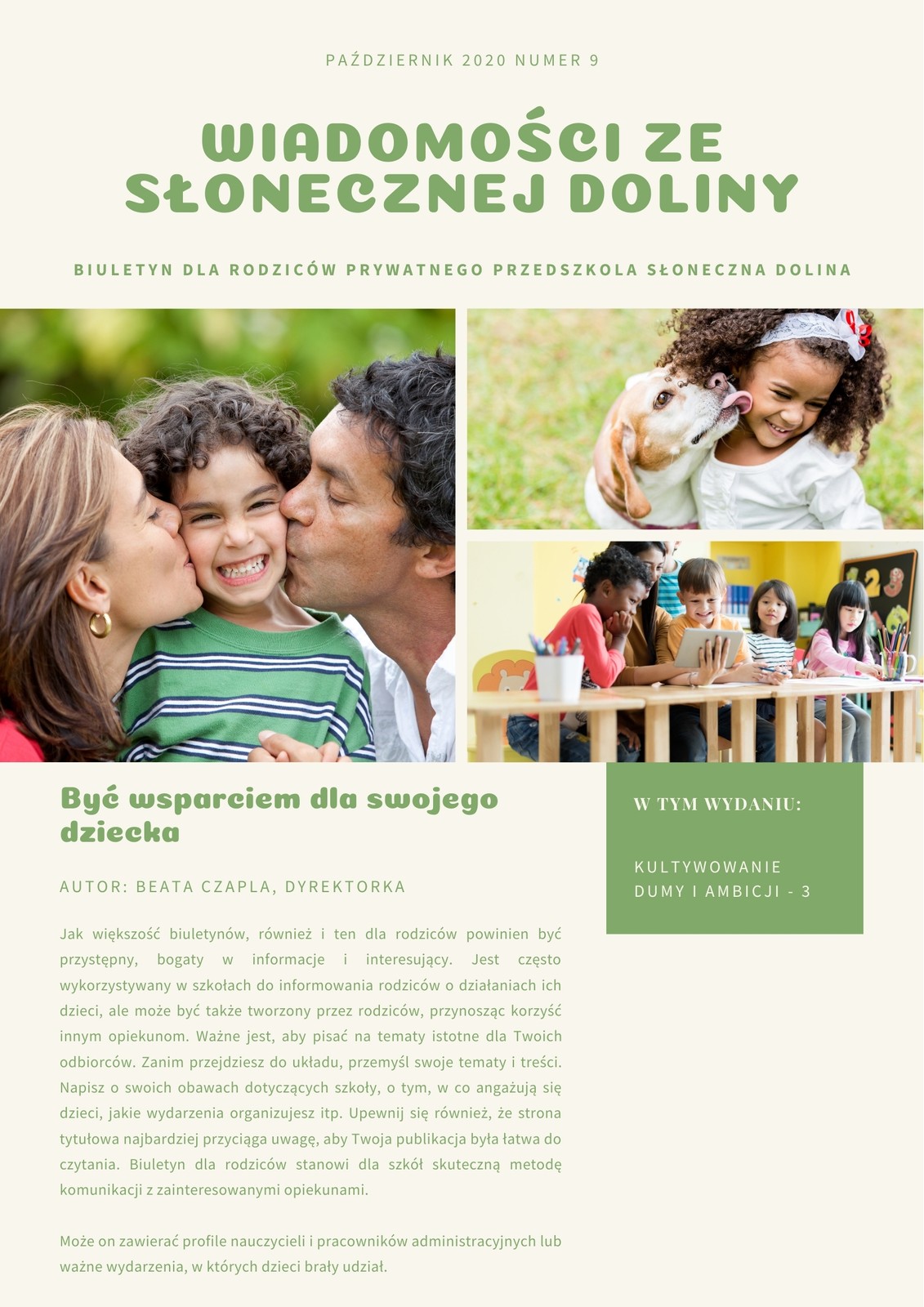 PAŹDZIERNIK 2020 NUMER 9

WIADOMOŚCI ZE SŁONECZNEJ DOLINY

BIULETYN DLA RODZICÓW PRYWATNEGO PRZEDSZKOLA SŁONECZNA DOLINA

Być wsparciem dla swojego dziecka

AUTOR: BEATA CZAPLA, DYREKTORKA

Jak większość biuletynów, również i ten dla rodziców powinien być przystępny, bogaty w informacje i interesujący. Jest często wykorzystywany w szkołach do informowania rodziców o działaniach ich dzieci, ale może być także tworzony przez rodziców, przynosząc korzyść innym opiekunom. Ważne jest, aby pisać na tematy istotne dla Twoich odbiorców. Zanim przejdziesz do układu, przemyśl swoje tematy i treści. Napisz o swoich obawach dotyczących szkoły, o tym, w co angażują się dzieci, jakie wydarzenia organizujesz itp. Upewnij się również, że strona tytułowa najbardziej przyciąga uwagę, aby Twoja publikacja była łatwa do czytania. Biuletyn dla rodziców stanowi dla szkół skuteczną metodę komunikacji z zainteresowanymi opiekunami.

Może on zawierać profile nauczycieli i pracowników administracyjnych lub ważne wydarzenia, w których dzieci brały udział.

W TYM WYDANIU:

KULTYWOWANIE DUMY I AMBICJI - 3